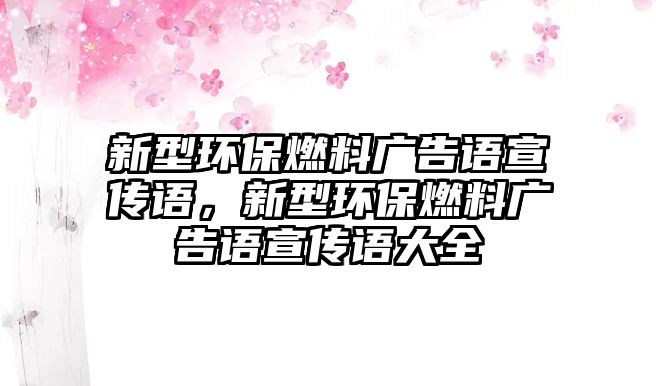 新型环保燃料广告语宣传语，新型环保燃料广告语宣传语大全